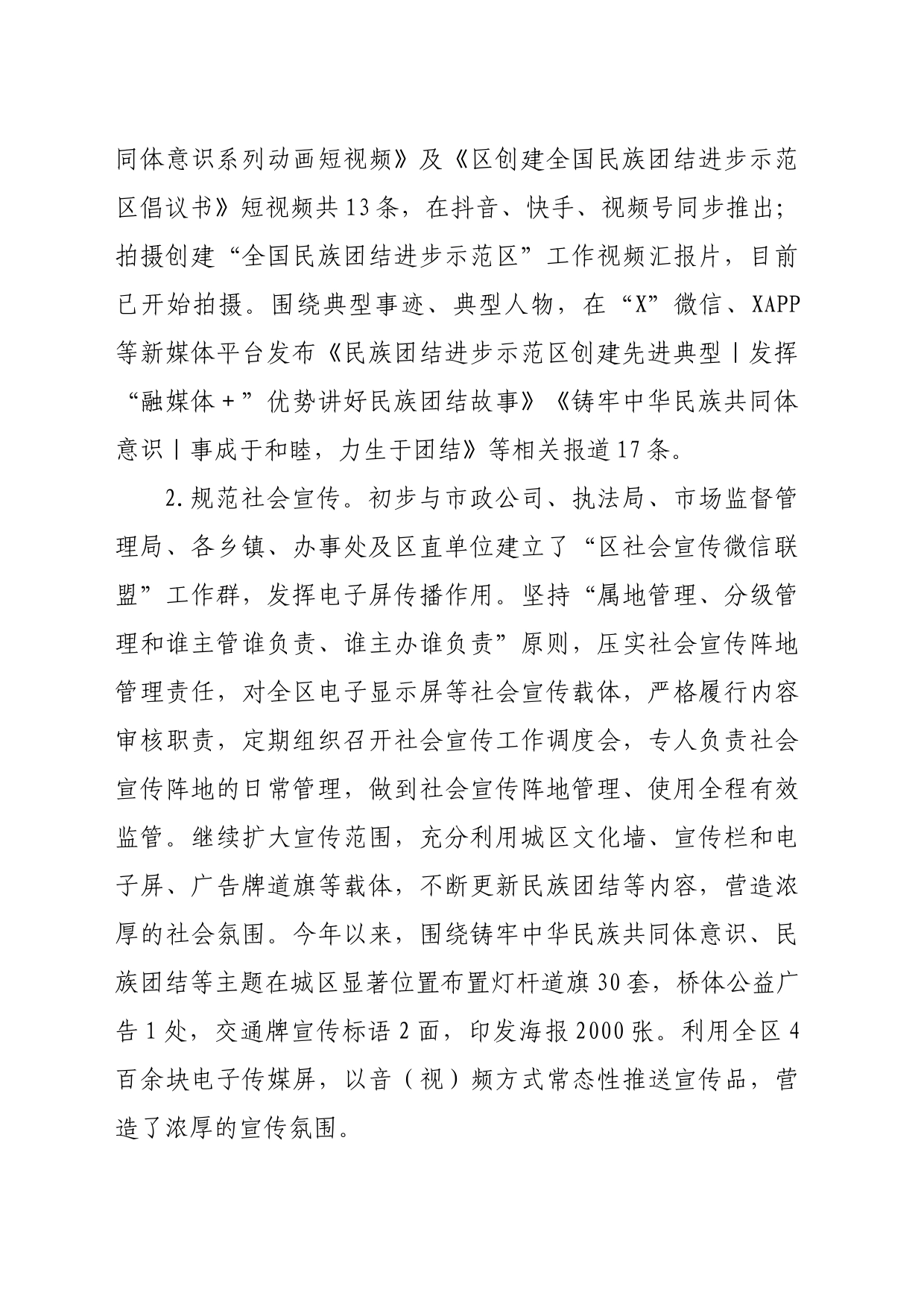 同体意识系列动画短视频》及《区创建全国民族团结进步示范区倡议书》短视频共13条，在抖音、快手、视频号同步推出；拍摄创建“全国民族团结进步示范区”工作视频汇报片，目前已开始拍摄。围绕典型事迹、典型人物，在“X”微信、XAPP等新媒体平台发布《民族团结进步示范区创建先进典型丨发挥“融媒体＋”优势讲好民族团结故事》《铸牢中华民族共同体意识丨事成于和睦，力生于团结》等相关报道17条。

2.规范社会宣传。初步与市政公司、执法局、市场监督管理局、各乡镇、办事处及区直单位建立了“区社会宣传微信联盟”工作群，发挥电子屏传播作用。坚持“属地管理、分级管理和谁主管谁负责、谁主办谁负责”原则，压实社会宣传阵地管理责任，对全区电子显示屏等社会宣传载体，严格履行内容审核职责，定期组织召开社会宣传工作调度会，专人负责社会宣传阵地的日常管理，做到社会宣传阵地管理、使用全程有效监管。继续扩大宣传范围，充分利用城区文化墙、宣传栏和电子屏、广告牌道旗等载体，不断更新民族团结等内容，营造浓厚的社会氛围。今年以来，围绕铸牢中华民族共同体意识、民族团结等主题在城区显著位置布置灯杆道旗30套，桥体公益广告1处，交通牌宣传标语2面，印发海报2000张。利用全区4百余块电子传媒屏，以音（视）频方式常态性推送宣传品，营造了浓厚的宣传氛围。